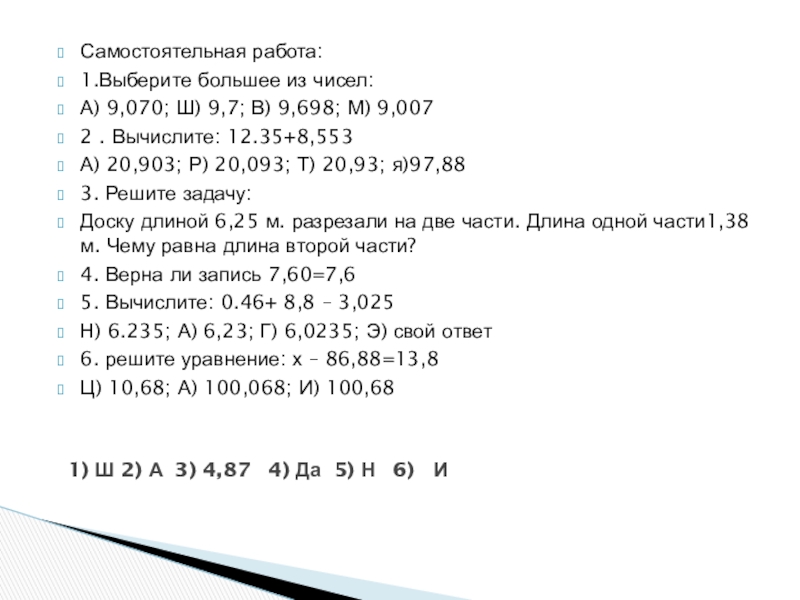 Самостоятельная работа:
1.Выберите большее из чисел:
А) 9,070; Ш) 9,7; В) 9,698; М) 9,007
2 . Вычислите: 12.35+8,553
А) 20,903; Р) 20,093; Т) 20,93; я)97,88
3. Решите задачу:
Доску длиной 6,25 м. разрезали на две части. Длина одной части1,38 м. Чему равна длина второй части?
4. Верна ли запись 7,60=7,6
5. Вычислите: 0.46+ 8,8 – 3,025
Н) 6.235; А) 6,23; Г) 6,0235; Э) свой ответ
6. решите уравнение: х – 86,88=13,8
Ц) 10,68; А) 100,068; И) 100,68

1) Ш 2) А 3) 4,87 4) Да 5) Н 6) И